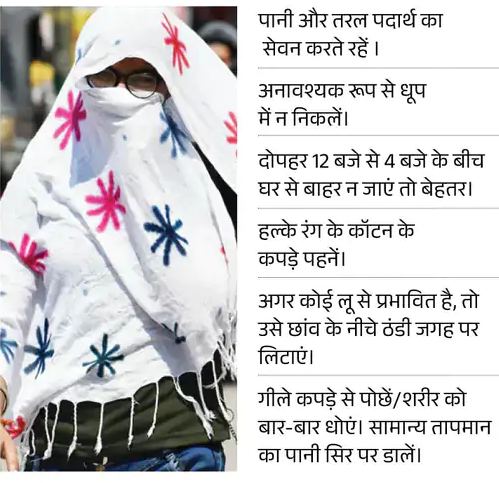 पानी और तरल पदार्थ का सेवन करते रहें ।

अनावश्यक रूप से धूप में न निकलें।

दोपहर 12 बजे से 4 बजे के बीच घर से बाहर न जाएं तो बेहतर।

हल्के रंग के कॉटन के कपड़े पहनें।

अगर कोई लू से प्रभावित है, तो उसे छांव के नीचे ठंडी जगह पर लिटाएं।

गीले कपड़े से पोछें/शरीर को बार-बार धोएं। सामान्य तापमान का पानी सिर पर डालें।